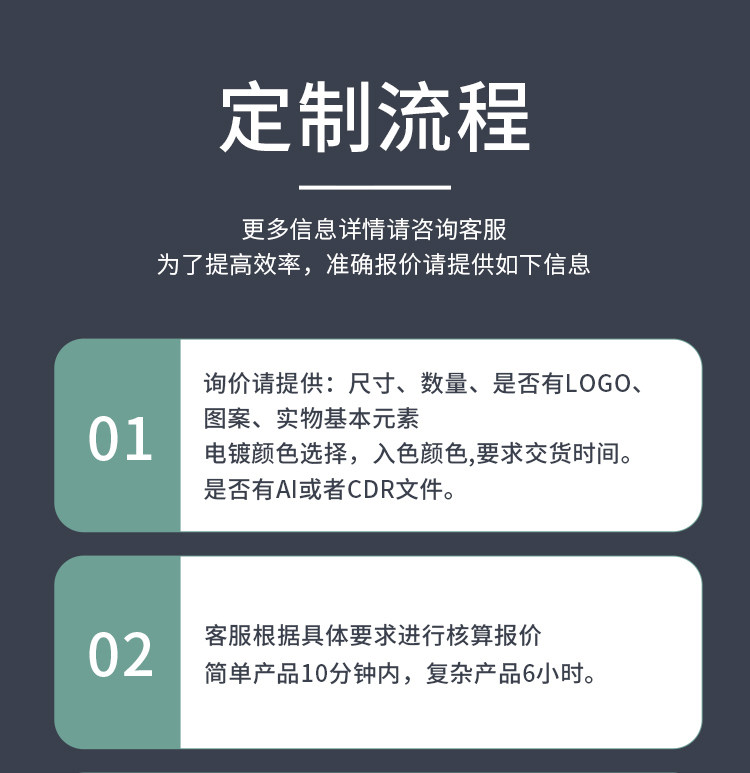 定制流程

更多信息详情请咨询客服
为了提高效率，准确报价请提供如下信息

01

询价请提供：尺寸、数量、是否有LOGO、图案、实物基本元素
电镀颜色选择，入色颜色,要求交货时间。
是否有AI或者CDR文件。

02

客服根据具体要求进行核算报价
简单产品10分钟内，复杂产品6小时。